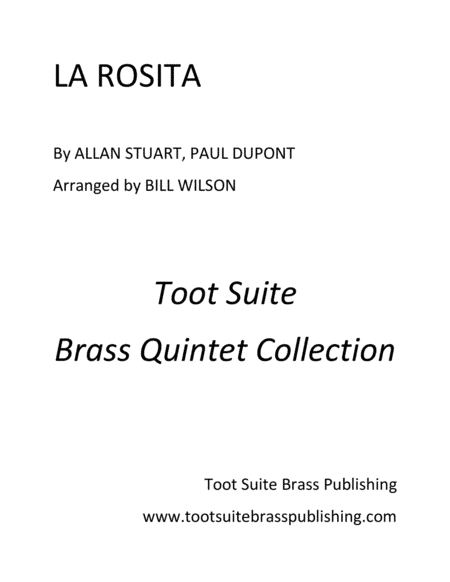 LA ROSITA

By ALLAN STUART, PAUL DUPONT

Arranged by BILL WILSON

Toot Suite

Brass Quintet Collection

Toot Suite Brass Publishing

www.tootsuitebrasspublishing.com